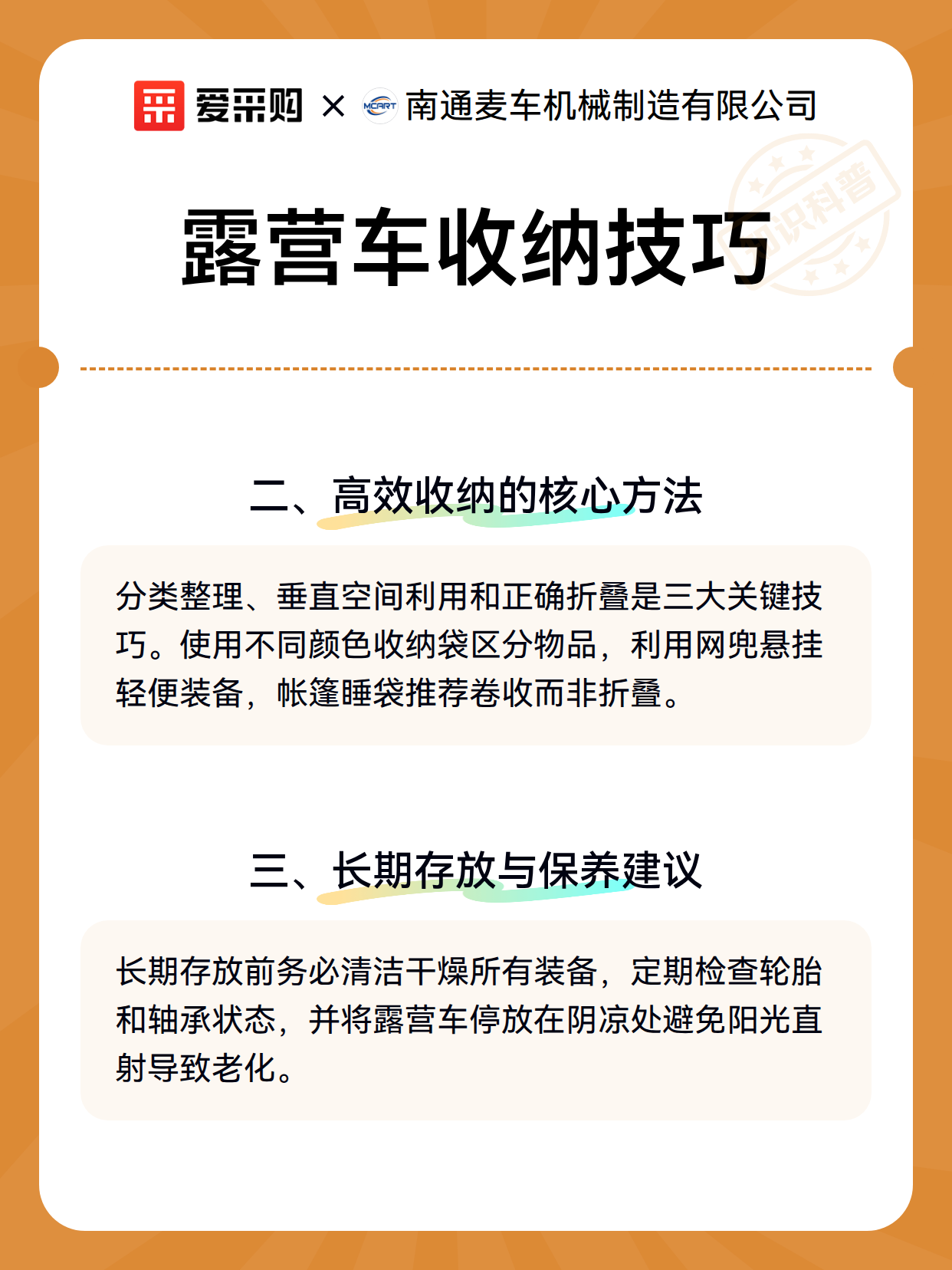 爱采购 × MCART 南通麦车机械制造有限公司

知识科普

露营车收纳技巧

二、高效收纳的核心方法

分类整理、垂直空间利用和正确折叠是三大关键技巧。使用不同颜色收纳袋区分物品，利用网兜悬挂轻便装备，帐篷睡袋推荐卷收而非折叠。

三、长期存放与保养建议

长期存放前务必清洁干燥所有装备，定期检查轮胎和轴承状态，并将露营车停放在阴凉处避免阳光直射导致老化。